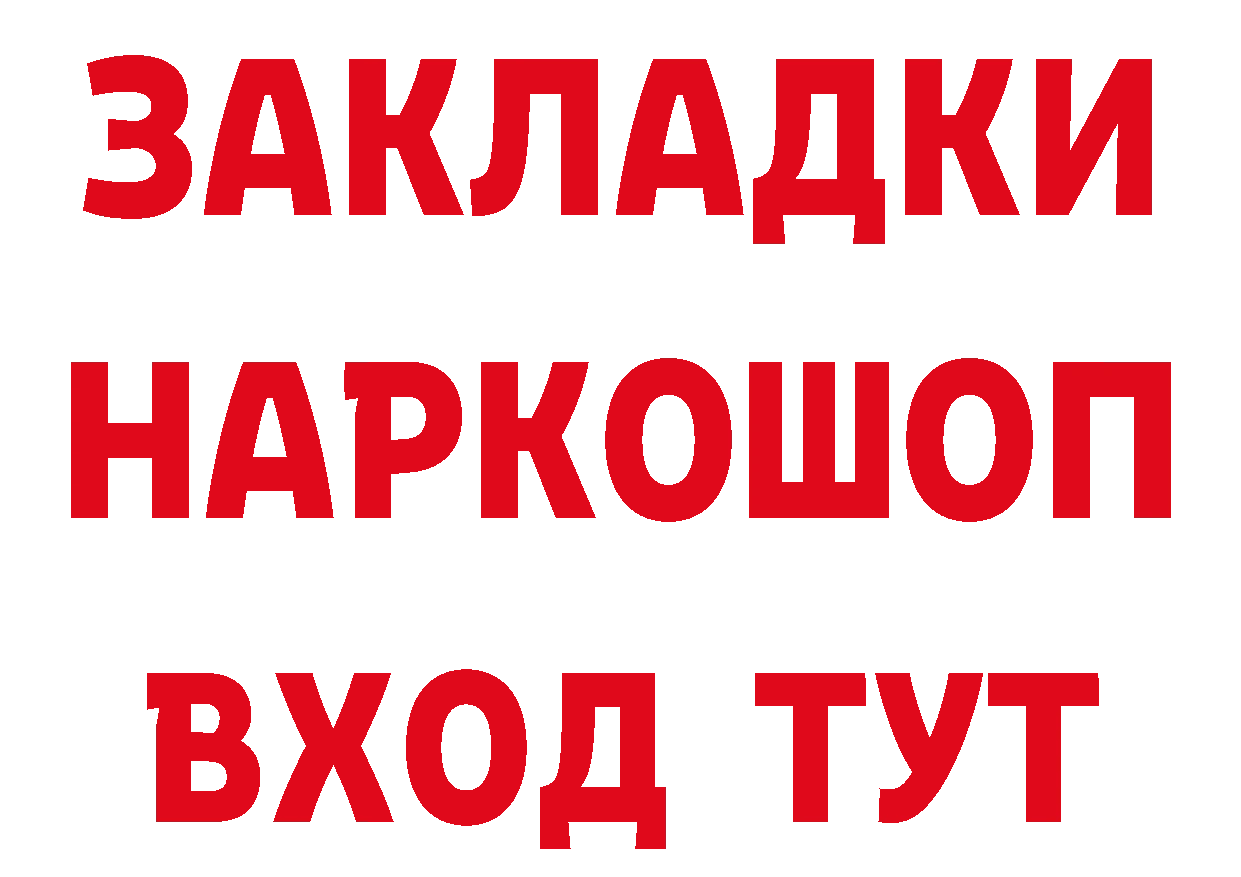 ЗАКЛАДКИ НАРКОШОП ВХОД ТУТ